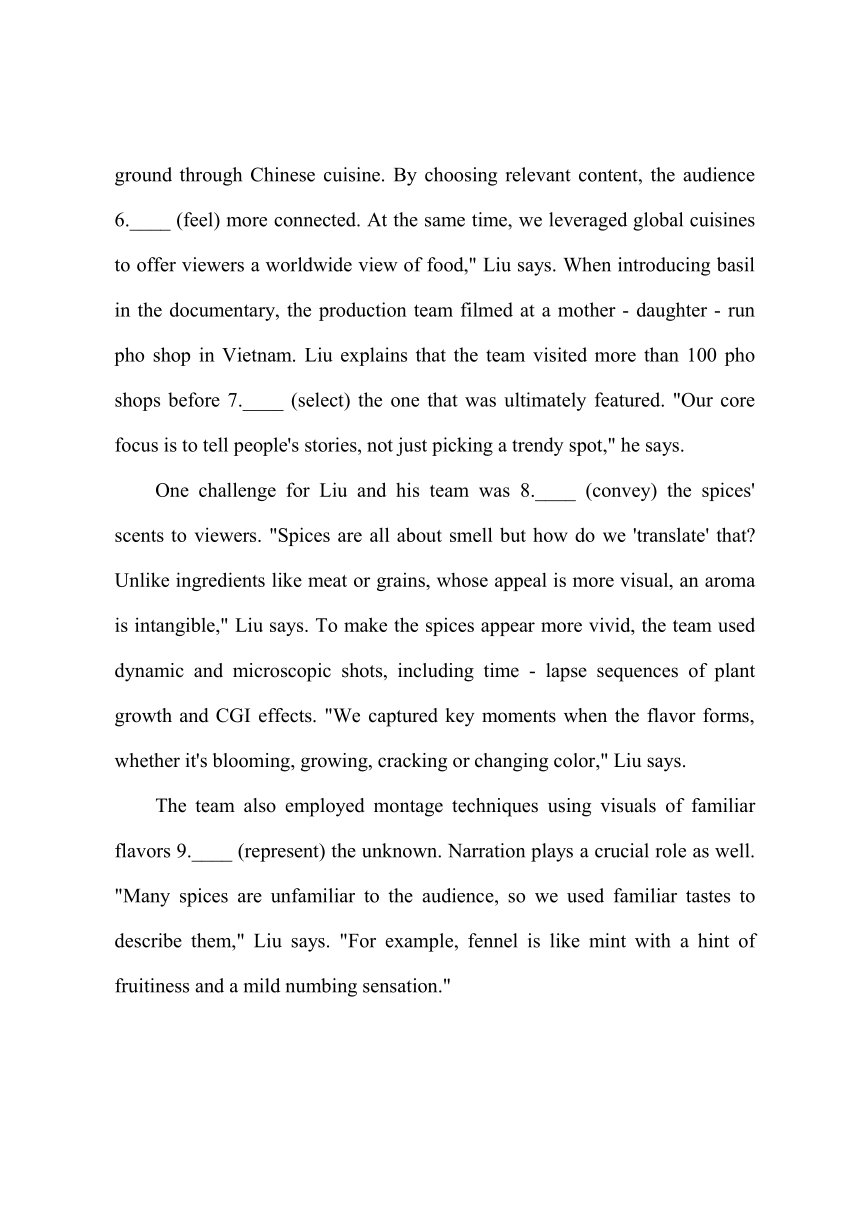 ground through Chinese cuisine. By choosing relevant content, the audience 6.____ (feel) more connected. At the same time, we leveraged global cuisines to offer viewers a worldwide view of food," Liu says. When introducing basil in the documentary, the production team filmed at a mother - daughter - run pho shop in Vietnam. Liu explains that the team visited more than 100 pho shops before 7.____ (select) the one that was ultimately featured. "Our core focus is to tell people's stories, not just picking a trendy spot," he says.

One challenge for Liu and his team was 8.____ (convey) the spices' scents to viewers. "Spices are all about smell but how do we 'translate' that? Unlike ingredients like meat or grains, whose appeal is more visual, an aroma is intangible," Liu says. To make the spices appear more vivid, the team used dynamic and microscopic shots, including time - lapse sequences of plant growth and CGI effects. "We captured key moments when the flavor forms, whether it's blooming, growing, cracking or changing color," Liu says.

The team also employed montage techniques using visuals of familiar flavors 9.____ (represent) the unknown. Narration plays a crucial role as well. "Many spices are unfamiliar to the audience, so we used familiar tastes to describe them," Liu says. "For example, fennel is like mint with a hint of fruitiness and a mild numbing sensation."